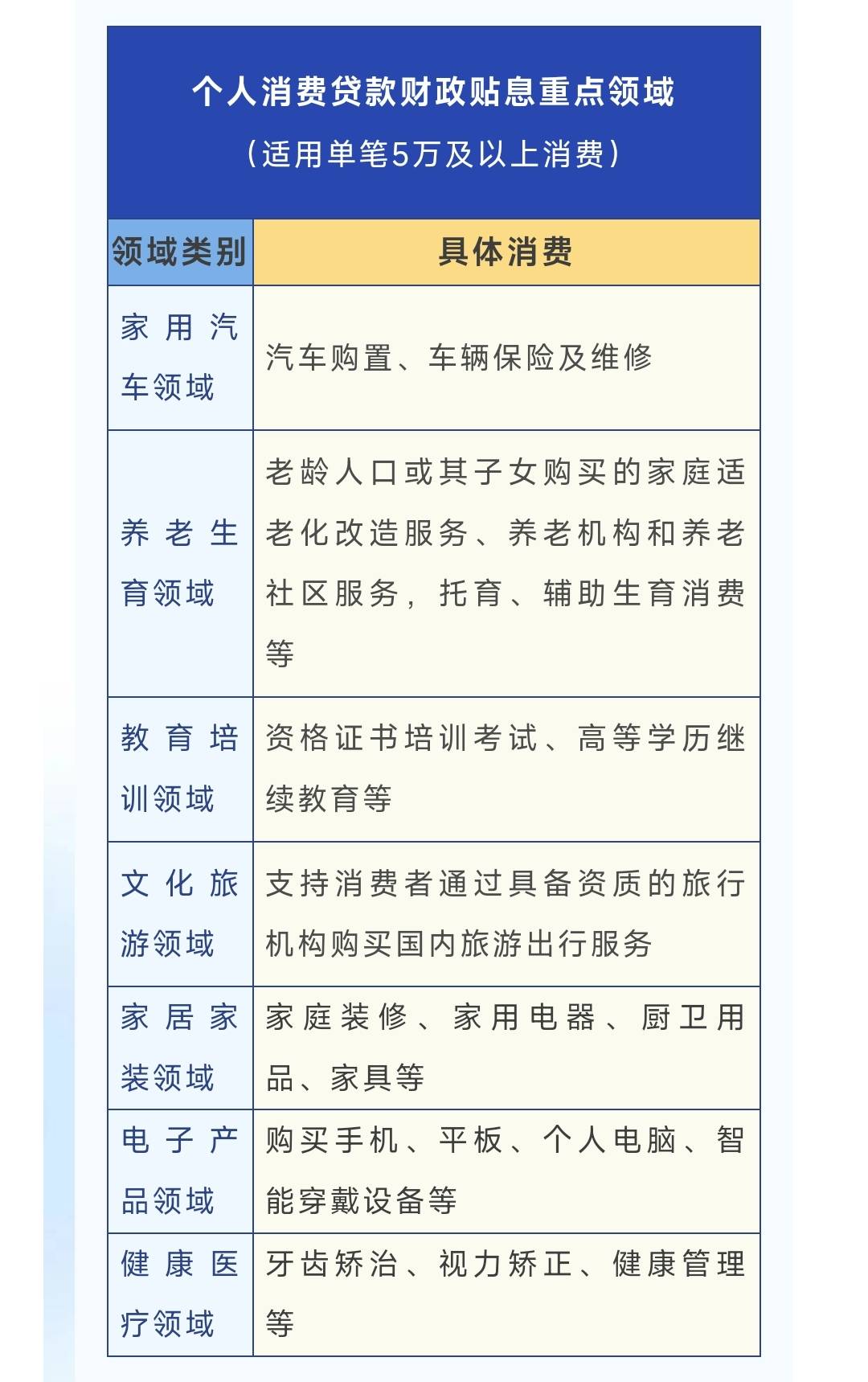 个人消费贷款财政贴息重点领域
（适用单笔5万及以上消费）

| 领域类别 | 具体消费 |
|---|---|
| 家用汽车领域 | 汽车购置、车辆保险及维修 |
| 养老生育领域 | 老龄人口或其子女购买的家庭适老化改造服务、养老机构和养老社区服务，托育、辅助生育消费等 |
| 教育培训领域 | 资格证书培训考试、高等学历继续教育等 |
| 文化旅游领域 | 支持消费者通过具备资质的旅行机构购买国内旅游出行服务 |
| 家居家装领域 | 家庭装修、家用电器、厨卫用品、家具等 |
| 电子产品领域 | 购买手机、平板、个人电脑、智能穿戴设备等 |
| 健康医疗领域 | 牙齿矫治、视力矫正、健康管理等 |